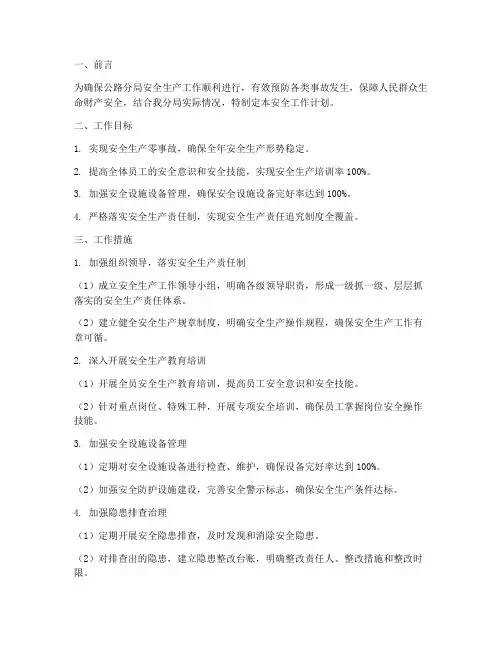 一、前言

为确保公路分局安全生产工作顺利进行，有效预防各类事故发生，保障人民群众生命财产安全，结合我分局实际情况，特制定本安全工作计划。

二、工作目标

1. 实现安全生产零事故，确保全年安全生产形势稳定。

2. 提高全体员工的安全意识和安全技能，实现安全生产培训率 100%。

3. 加强安全设施设备管理，确保安全设施设备完好率达到 100%。

4. 严格落实安全生产责任制，实现安全生产责任追究制度全覆盖。

三、工作措施

1. 加强组织领导，落实安全生产责任制

（1）成立安全生产工作领导小组，明确各级领导职责，形成一级抓一级、层层抓落实的安全生产责任体系。

（2）建立健全安全生产规章制度，明确安全生产操作规程，确保安全生产工作有章可循。

2. 深入开展安全生产教育培训

（1）开展全员安全生产教育培训，提高员工安全意识和安全技能。

（2）针对重点岗位、特殊工种，开展专项安全培训，确保员工掌握岗位安全操作技能。

3. 加强安全设施设备管理

（1）定期对安全设施设备进行检查、维护，确保设备完好率达到 100%。

（2）加强安全防护设施建设，完善安全警示标志，确保安全生产条件达标。

4. 加强隐患排查治理

（1）定期开展安全隐患排查，及时发现和消除安全隐患。

（2）对排查出的隐患，建立隐患整改台账，明确整改责任人、整改措施和整改时限。